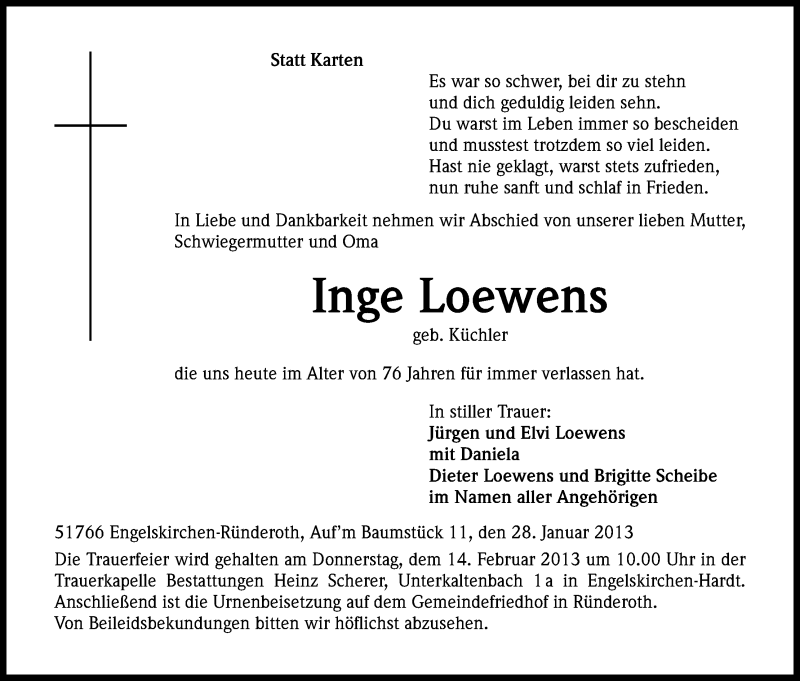 Statt Karten

Es war so schwer, bei dir zu stehn
und dich geduldig leiden sehn.
Du warst im Leben immer so bescheiden
und musstest trotzdem so viel leiden.
Hast nie geklagt, warst stets zufrieden,
nun ruhe sanft und schlaf in Frieden.

In Liebe und Dankbarkeit nehmen wir Abschied von unserer lieben Mutter, Schwiegermutter und Oma

Inge Loewens

geb. Küchler

die uns heute im Alter von 76 Jahren für immer verlassen hat.

In stiller Trauer:
Jürgen und Elvi Loewens
mit Daniela
Dieter Loewens und Brigitte Scheibe
im Namen aller Angehörigen

51766 Engelskirchen-Ründeroth, Auf'm Baumstück 11, den 28. Januar 2013

Die Trauerfeier wird gehalten am Donnerstag, dem 14. Februar 2013 um 10.00 Uhr in der Trauerkapelle Bestattungen Heinz Scherer, Unterkaltenbach 1a in Engelskirchen-Hardt. Anschließend ist die Urnenbeisetzung auf dem Gemeindefriedhof in Ründeroth.
Von Beileidsbekundungen bitten wir höflichst abzusehen.